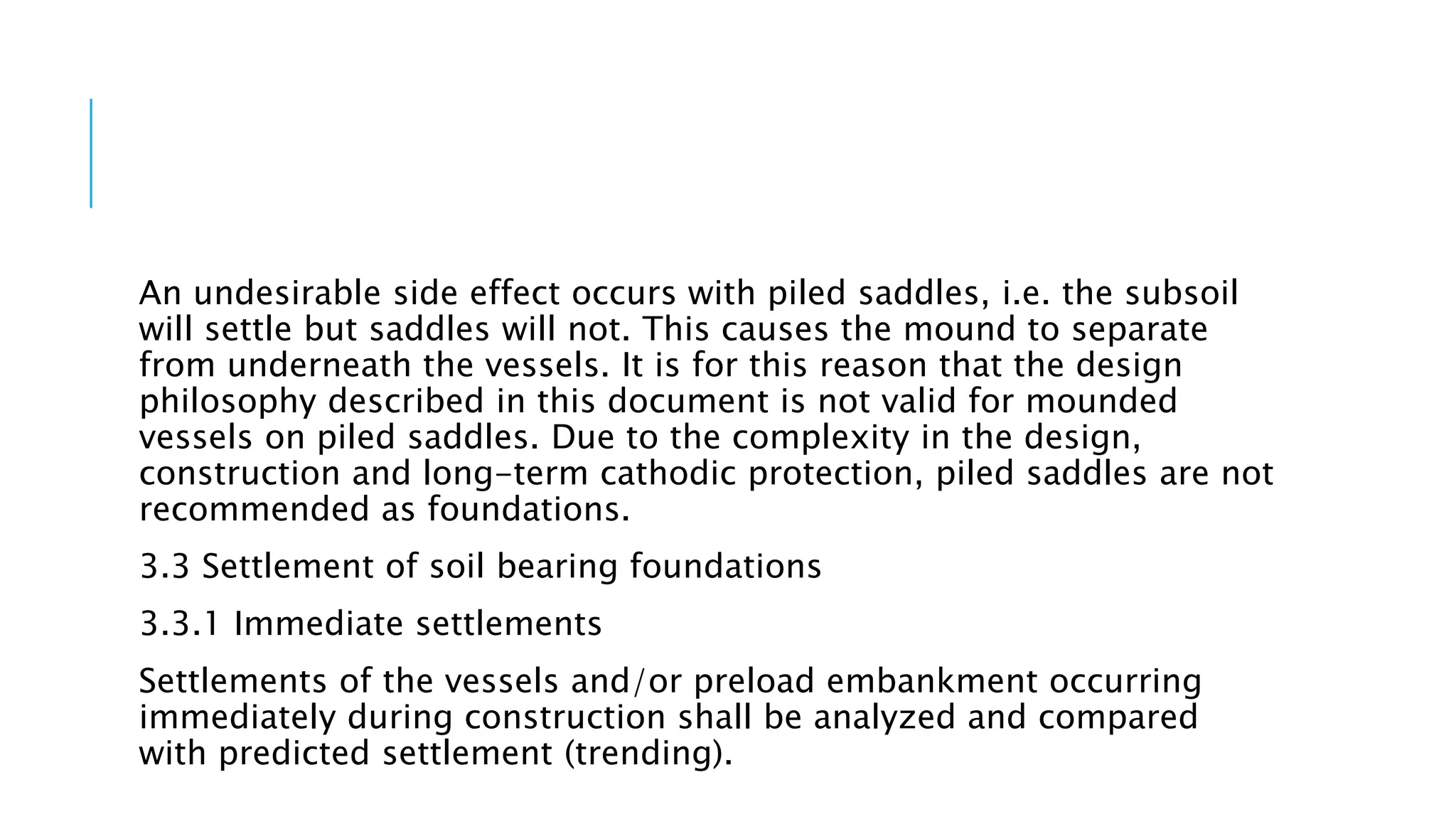 An undesirable side effect occurs with piled saddles, i.e. the subsoil will settle but saddles will not. This causes the mound to separate from underneath the vessels. It is for this reason that the design philosophy described in this document is not valid for mounded vessels on piled saddles. Due to the complexity in the design, construction and long-term cathodic protection, piled saddles are not recommended as foundations.

3.3 Settlement of soil bearing foundations

3.3.1 Immediate settlements

Settlements of the vessels and/or preload embankment occurring immediately during construction shall be analyzed and compared with predicted settlement (trending).